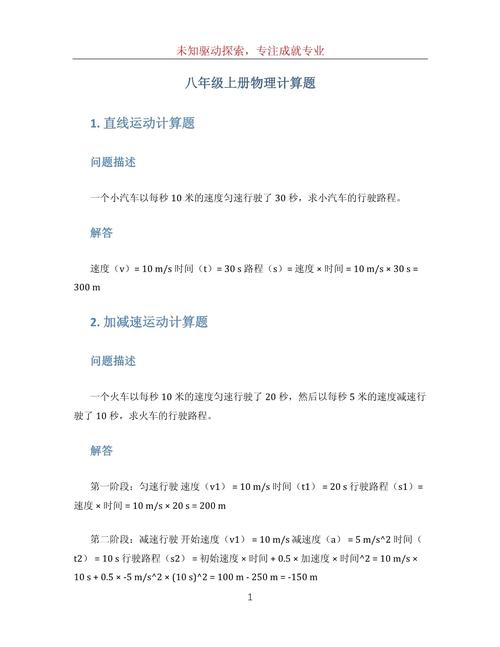 未知驱动探索，专注成就专业

八年级上册物理计算题

1. 直线运动计算题

问题描述

一个小汽车以每秒 10 米的速度匀速行驶了 30 秒，求小汽车的行驶路程。

解答

速度（v）= 10 m/s 时间（t）= 30 s 路程（s）= 速度 × 时间 = 10 m/s × 30 s = 300 m

2. 加减速运动计算题

问题描述

一个火车以每秒 10 米的速度匀速行驶了 20 秒，然后以每秒 5 米的速度减速行驶了 10 秒，求火车的行驶路程。

解答

第一阶段：匀速行驶 速度（v1）= 10 m/s 时间（t1）= 20 s 行驶路程（s1）= 速度 × 时间 = 10 m/s × 20 s = 200 m

第二阶段：减速行驶 开始速度（v1）= 10 m/s 减速度（a）= 5 m/s^2 时间（t2）= 10 s 行驶路程（s2）= 初始速度 × 时间 + 0.5 × 加速度 × 时间^2 = 10 m/s × 10 s + 0.5 × -5 m/s^2 × (10 s)^2 = 100 m - 250 m = -150 m

1